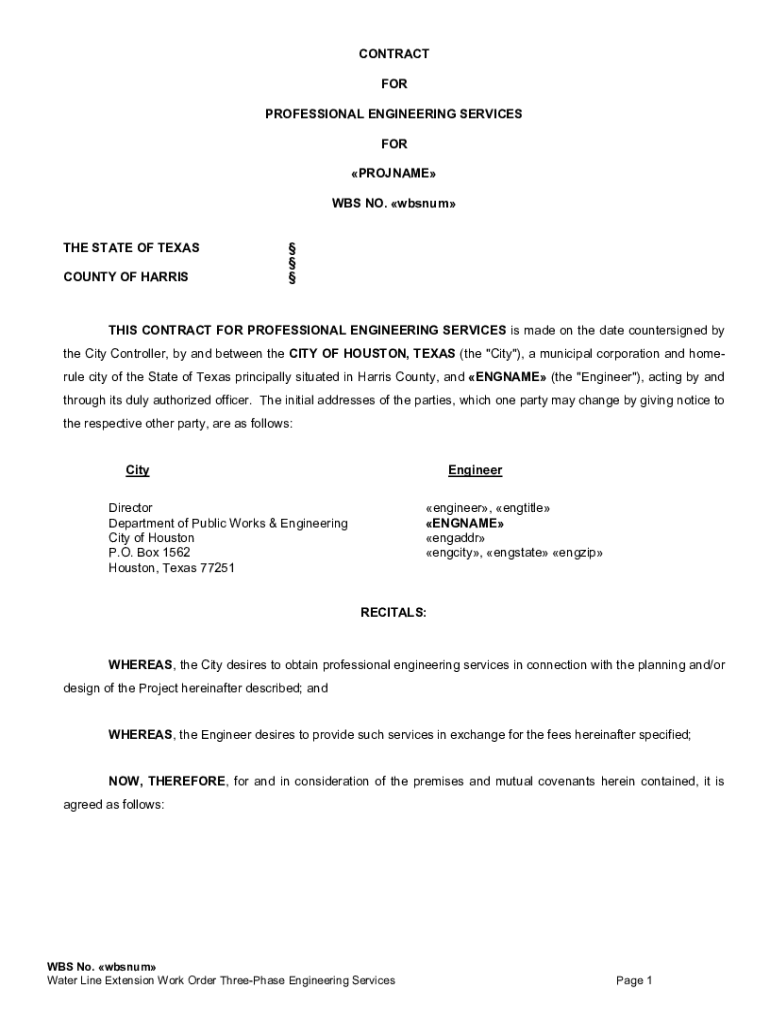 CONTRACT

FOR

PROFESSIONAL ENGINEERING SERVICES

FOR

«PROJNAME»

WBS NO. «wbsnum»

THE STATE OF TEXAS §
§
COUNTY OF HARRIS §

THIS CONTRACT FOR PROFESSIONAL ENGINEERING SERVICES is made on the date countersigned by the City Controller, by and between the CITY OF HOUSTON, TEXAS (the "City"), a municipal corporation and home-rule city of the State of Texas principally situated in Harris County, and «ENGNAME» (the "Engineer"), acting by and through its duly authorized officer. The initial addresses of the parties, which one party may change by giving notice to the respective other party, are as follows:

City

Director
Department of Public Works & Engineering
City of Houston
P.O. Box 1562
Houston, Texas 77251

Engineer

«engineer», «engtitle»
«ENGNAME»
«engaddr»
«engcity», «engstate» «engzip»

RECITALS:

WHEREAS, the City desires to obtain professional engineering services in connection with the planning and/or design of the Project hereinafter described; and

WHEREAS, the Engineer desires to provide such services in exchange for the fees hereinafter specified;

NOW, THEREFORE, for and in consideration of the premises and mutual covenants herein contained, it is agreed as follows:

WBS No. «wbsnum»
Water Line Extension Work Order Three-Phase Engineering Services

Page 1